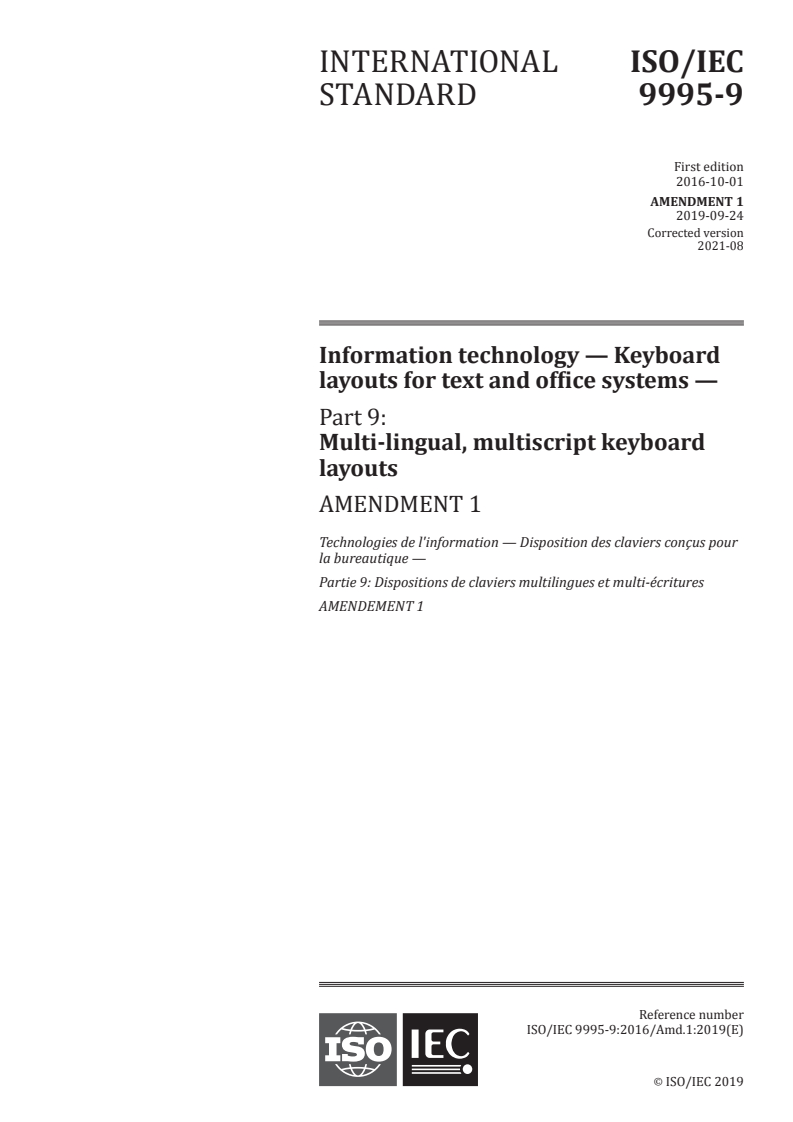 INTERNATIONAL STANDARD

ISO/IEC 9995-9

First edition
2016-10-01

AMENDMENT 1
2019-09-24

Corrected version
2021-08

Information technology — Keyboard layouts for text and office systems —

Part 9:
Multi-lingual, multiscript keyboard layouts

AMENDMENT 1

Technologies de l'information — Disposition des claviers conçus pour la bureautique —

Partie 9: Dispositions de claviers multilingues et multi-écritures

AMENDEMENT 1

ISO IEC

Reference number
ISO/IEC 9995-9:2016/Amd.1:2019(E)

© ISO/IEC 2019